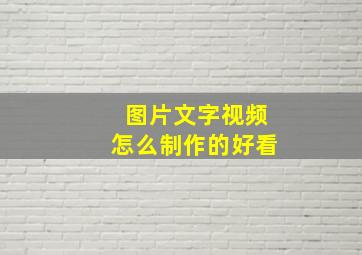 图片文字视频
怎么制作的好看